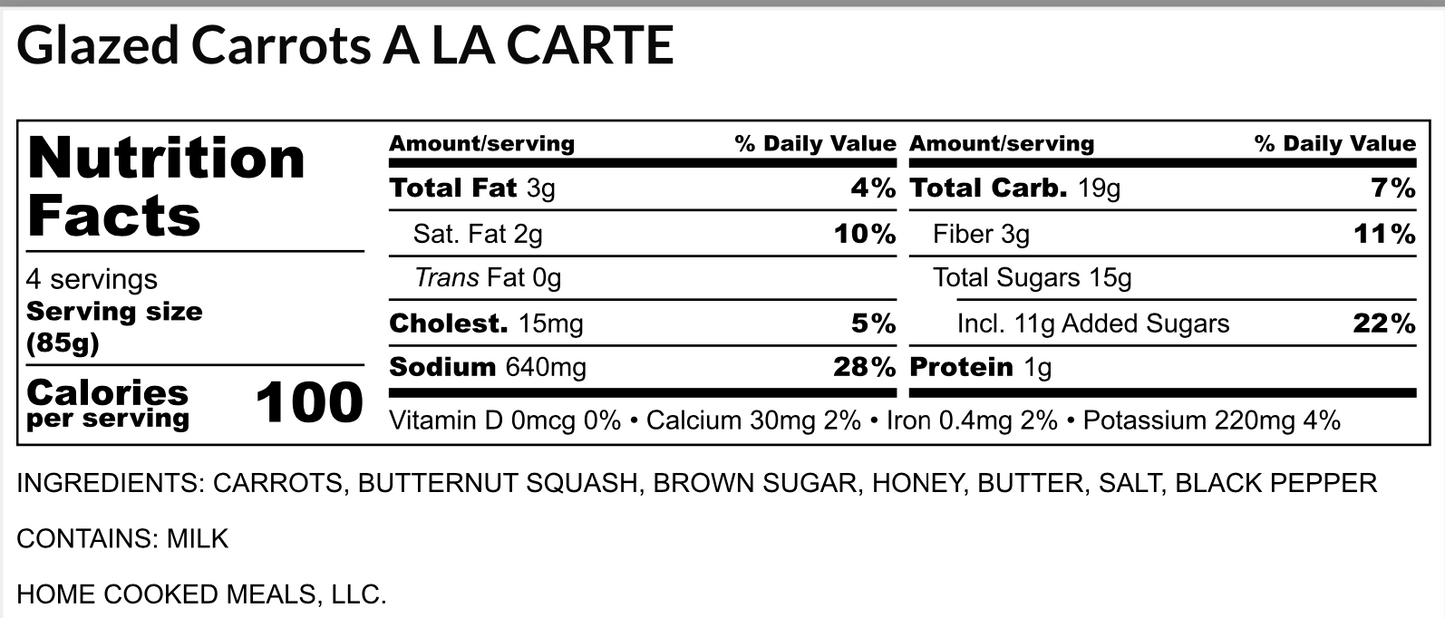 Glazed Carrots A LA CARTE

Nutrition Facts

4 servings
Serving size (85g)

Calories per serving 100

| Amount/serving | % Daily Value | Amount/serving | % Daily Value |
|---|---|---|---|
| Total Fat 3g | 4% | Total Carb. 19g | 7% |
| Sat. Fat 2g | 10% | Fiber 3g | 11% |
| Trans Fat 0g | | Total Sugars 15g | |
| Cholest. 15mg | 5% | Incl. 11g Added Sugars | 22% |
| Sodium 640mg | 28% | Protein 1g | |

Vitamin D 0mcg 0% • Calcium 30mg 2% • Iron 0.4mg 2% • Potassium 220mg 4%

INGREDIENTS: CARROTS, BUTTERNUT SQUASH, BROWN SUGAR, HONEY, BUTTER, SALT, BLACK PEPPER

CONTAINS: MILK

HOME COOKED MEALS, LLC.